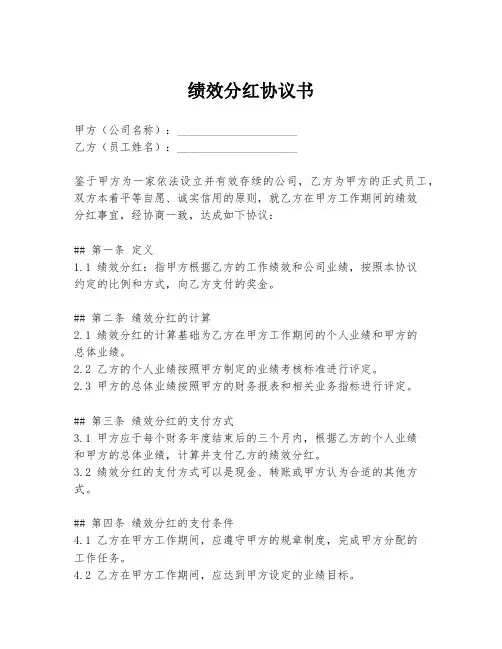 绩效分红协议书

甲方（公司名称）：____________________
乙方（员工姓名）：____________________

鉴于甲方为一家依法设立并有效存续的公司，乙方为甲方的正式员工，双方本着平等自愿、诚实信用的原则，就乙方在甲方工作期间的绩效分红事宜，经协商一致，达成如下协议：

## 第一条 定义
1.1 绩效分红：指甲方根据乙方的工作绩效和公司业绩，按照本协议约定的比例和方式，向乙方支付的奖金。

## 第二条 绩效分红的计算
2.1 绩效分红的计算基础为乙方在甲方工作期间的个人业绩和甲方的总体业绩。
2.2 乙方的个人业绩按照甲方制定的业绩考核标准进行评定。
2.3 甲方的总体业绩按照甲方的财务报表和相关业务指标进行评定。

## 第三条 绩效分红的支付方式
3.1 甲方应于每个财务年度结束后的三个月内，根据乙方的个人业绩和甲方的总体业绩，计算并支付乙方的绩效分红。
3.2 绩效分红的支付方式可以是现金、转账或甲方认为合适的其他方式。

## 第四条 绩效分红的支付条件
4.1 乙方在甲方工作期间，应遵守甲方的规章制度，完成甲方分配的工作任务。
4.2 乙方在甲方工作期间，应达到甲方设定的业绩目标。